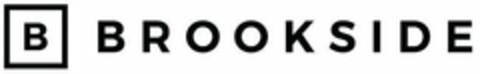 B BROOKSIDE